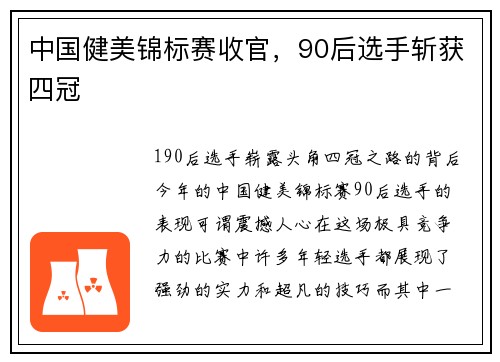 中国健美锦标赛收官，90后选手斩获四冠

190后选手崭露头角四冠之路的背后今年的中国健美锦标赛90后选手的表现可谓震撼人心在这场极具竞争力的比赛中许多年轻选手都展现了强劲的实力和超凡的技巧而其中一